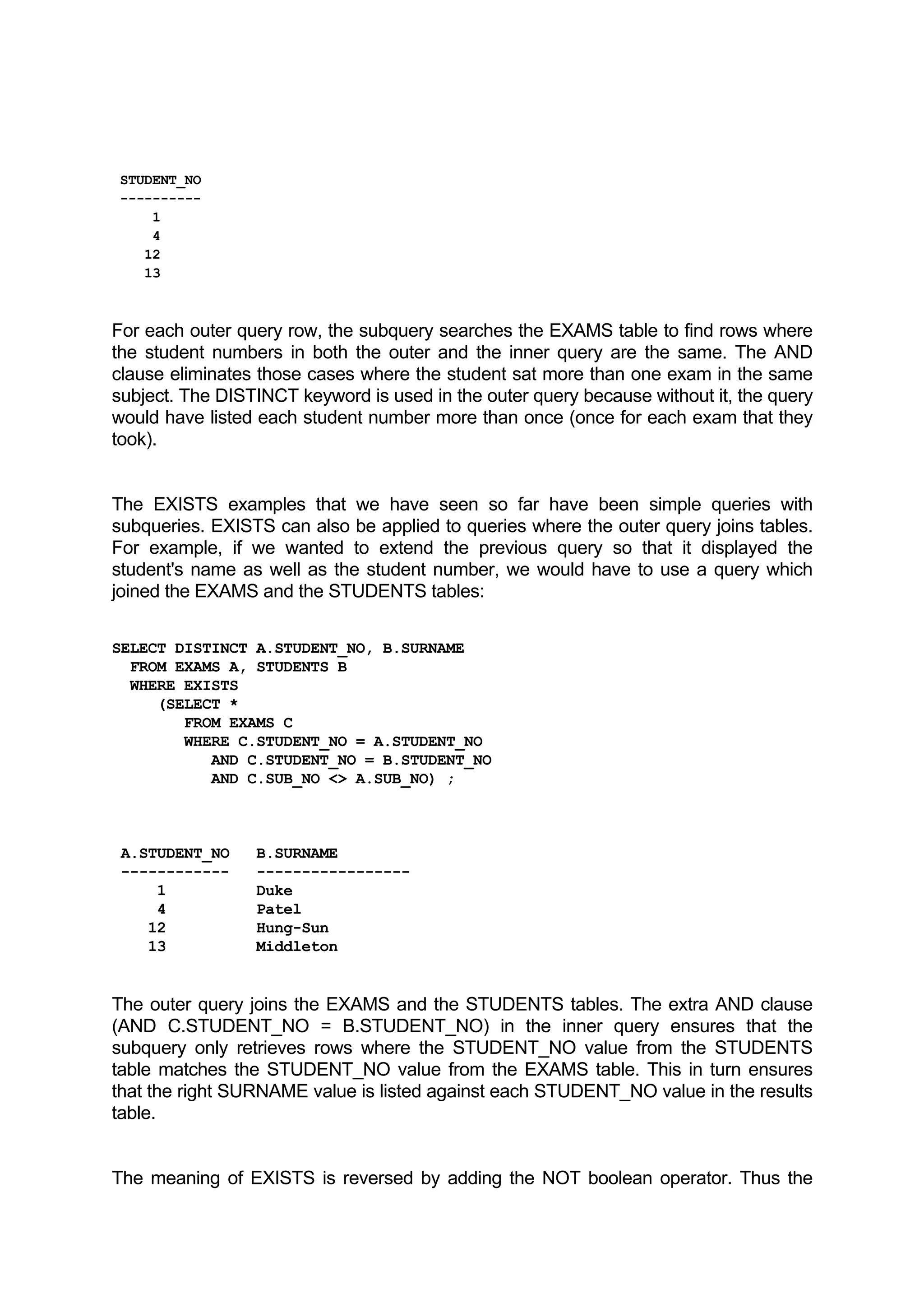 STUDENT_NO
----------
1
4
12
13

For each outer query row, the subquery searches the EXAMS table to find rows where the student numbers in both the outer and the inner query are the same. The AND clause eliminates those cases where the student sat more than one exam in the same subject. The DISTINCT keyword is used in the outer query because without it, the query would have listed each student number more than once (once for each exam that they took).

The EXISTS examples that we have seen so far have been simple queries with subqueries. EXISTS can also be applied to queries where the outer query joins tables. For example, if we wanted to extend the previous query so that it displayed the student's name as well as the student number, we would have to use a query which joined the EXAMS and the STUDENTS tables:

SELECT DISTINCT A.STUDENT_NO, B.SURNAME
FROM EXAMS A, STUDENTS B
WHERE EXISTS
(SELECT *
FROM EXAMS C
WHERE C.STUDENT_NO = A.STUDENT_NO
AND C.STUDENT_NO = B.STUDENT_NO
AND C.SUB_NO <> A.SUB_NO) ;

| A.STUDENT_NO | B.SURNAME |
|---|---|
| 1 | Duke |
| 4 | Patel |
| 12 | Hung-Sun |
| 13 | Middleton |

The outer query joins the EXAMS and the STUDENTS tables. The extra AND clause (AND C.STUDENT_NO = B.STUDENT_NO) in the inner query ensures that the subquery only retrieves rows where the STUDENT_NO value from the STUDENTS table matches the STUDENT_NO value from the EXAMS table. This in turn ensures that the right SURNAME value is listed against each STUDENT_NO value in the results table.

The meaning of EXISTS is reversed by adding the NOT boolean operator. Thus the